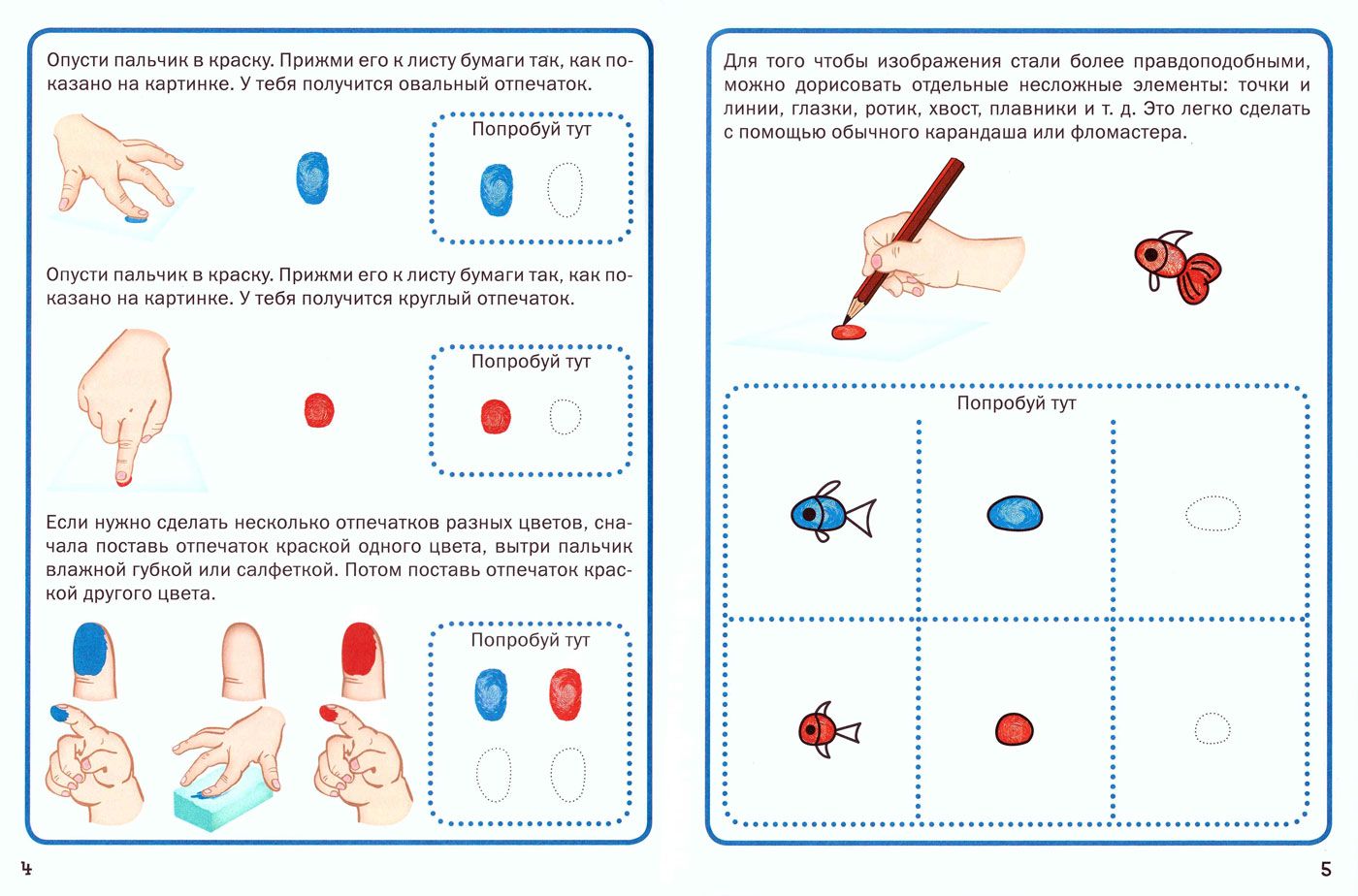 Опусти пальчик в краску. Прижми его к листу бумаги так, как показано на картинке. У тебя получится овальный отпечаток.

Попробуй тут

Опусти пальчик в краску. Прижми его к листу бумаги так, как показано на картинке. У тебя получится круглый отпечаток.

Попробуй тут

Если нужно сделать несколько отпечатков разных цветов, сначала поставь отпечаток краской одного цвета, вытри пальчик влажной губкой или салфеткой. Потом поставь отпечаток краской другого цвета.

Попробуй тут

4

Для того чтобы изображения стали более правдоподобными, можно дорисовать отдельные несложные элементы: точки и линии, глазки, ротик, хвост, плавники и т. д. Это легко сделать с помощью обычного карандаша или фломастера.

Попробуй тут

5